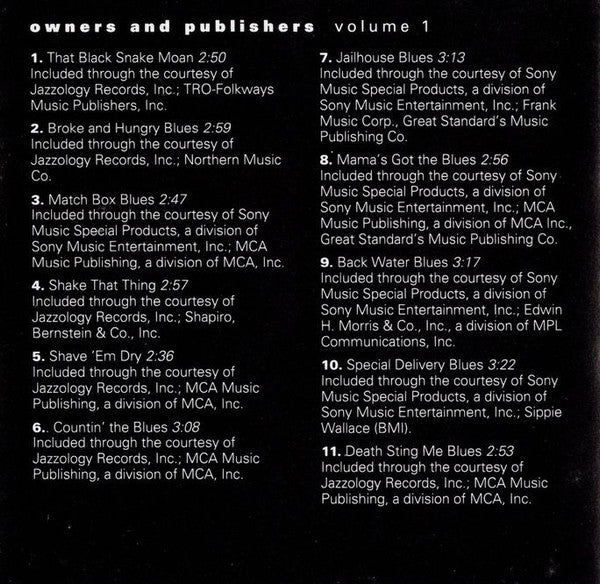 owners and publishers volume 1

1. That Black Snake Moan 2:50
Included through the courtesy of Jazzology Records, Inc.; TRO-Folkways Music Publishers, Inc.

2. Broke and Hungry Blues 2:59
Included through the courtesy of Jazzology Records, Inc.; Northern Music Co.

3. Match Box Blues 2:47
Included through the courtesy of Sony Music Special Products, a division of Sony Music Entertainment, Inc.; MCA Music Publishing, a division of MCA, Inc.

4. Shake That Thing 2:57
Included through the courtesy of Jazzology Records, Inc.; Shapiro, Bernstein & Co., Inc.

5. Shave 'Em Dry 2:36
Included through the courtesy of Jazzology Records, Inc.; MCA Music Publishing, a division of MCA, Inc.

6.. Countin' the Blues 3:08
Included through the courtesy of Jazzology Records, Inc.; MCA Music Publishing, a division of MCA, Inc.

7. Jailhouse Blues 3:13
Included through the courtesy of Sony Music Special Products, a division of Sony Music Entertainment, Inc.; Frank Music Corp., Great Standard's Music Publishing Co.

8. Mama's Got the Blues 2:56
Included through the courtesy of Sony Music Special Products, a division of Sony Music Entertainment, Inc.; MCA Music Publishing, a division of MCA Inc., Great Standard's Music Publishing Co.

9. Back Water Blues 3:17
Included through the courtesy of Sony Music Special Products, a division of Sony Music Entertainment, Inc.; Edwin H. Morris & Co., Inc., a division of MPL Communications, Inc.

10. Special Delivery Blues 3:22
Included through the courtesy of Sony Music Special Products, a division of Sony Music Entertainment, Inc.; Sippie Wallace (BMI).

11. Death Sting Me Blues 2:53
Included through the courtesy of Jazzology Records, Inc.; MCA Music Publishing, a division of MCA, Inc.